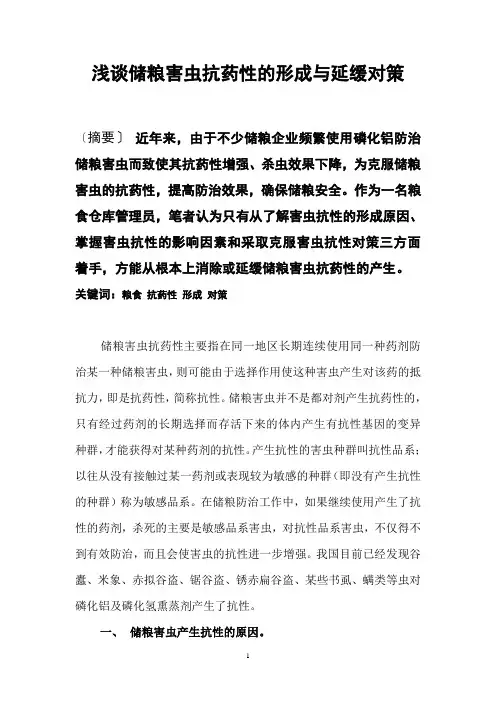 浅谈储粮害虫抗药性的形成与延缓对策

〔摘要〕 近年来，由于不少储粮企业频繁使用磷化铝防治储粮害虫而致使其抗药性增强、杀虫效果下降，为克服储粮害虫的抗药性，提高防治效果，确保储粮安全。作为一名粮食仓库管理员，笔者认为只有从了解害虫抗性的形成原因、掌握害虫抗性的影响因素和采取克服害虫抗性对策三方面着手，方能从根本上消除或延缓储粮害虫抗药性的产生。

关键词：粮食 抗药性 形成 对策

储粮害虫抗药性主要指在同一地区长期连续使用同一种药剂防治某一种储粮害虫，则可能由于选择作用使这种害虫产生对该药的抵抗力，即是抗药性，简称抗性。储粮害虫并不是都对剂产生抗药性的，只有经过药剂的长期选择而存活下来的体内产生有抗性基因的变异种群，才能获得对某种药剂的抗性。产生抗性的害虫种群叫抗性品系；以往从没有接触过某一药剂或表现较为敏感的种群（即没有产生抗性的种群）称为敏感品系。在储粮防治工作中，如果继续使用产生了抗性的药剂，杀死的主要是敏感品系害虫，对抗性品系害虫，不仅得不到有效防治，而且会使害虫的抗性进一步增强。我国目前已经发现谷蠹、米象、赤拟谷盗、锯谷盗、锈赤扁谷盗、某些书虱、螨类等虫对磷化铝及磷化氢熏蒸剂产生了抗性。

一、 储粮害虫产生抗性的原因。

1